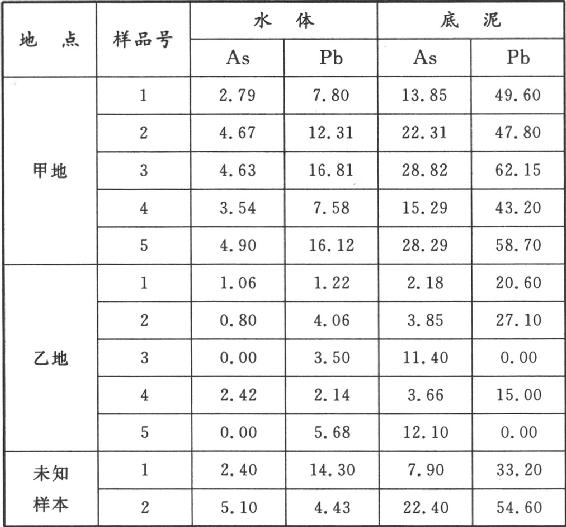 | 地点 | 样品号 | 水体 |  | 底泥 |  |
|---|---|---|---|---|---|
|  |  | As | Pb | As | Pb |
| 甲地 | 1 | 2.79 | 7.80 | 13.85 | 49.60 |
|  | 2 | 4.67 | 12.31 | 22.31 | 47.80 |
|  | 3 | 4.63 | 16.81 | 28.82 | 62.15 |
|  | 4 | 3.54 | 7.58 | 15.29 | 43.20 |
|  | 5 | 4.90 | 16.12 | 28.29 | 58.70 |
| 乙地 | 1 | 1.06 | 1.22 | 2.18 | 20.60 |
|  | 2 | 0.80 | 4.06 | 3.85 | 27.10 |
|  | 3 | 0.00 | 3.50 | 11.40 | 0.00 |
|  | 4 | 2.42 | 2.14 | 3.66 | 15.00 |
|  | 5 | 0.00 | 5.68 | 12.10 | 0.00 |
| 未知样本 | 1 | 2.40 | 14.30 | 7.90 | 33.20 |
|  | 2 | 5.10 | 4.43 | 22.40 | 54.60 |